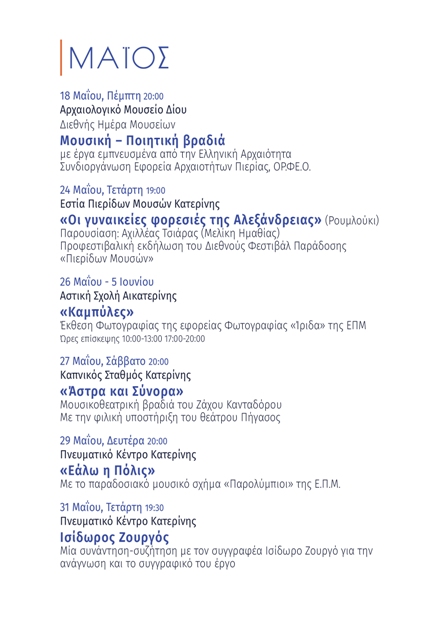 ΜΑΪΟΣ

18 Μαΐου, Πέμπτη 20:00
Αρχαιολογικό Μουσείο Δίου
Διεθνής Ημέρα Μουσείων
Μουσική – Ποιητική βραδιά
με έργα εμπνευσμένα από την Ελληνική Αρχαιότητα
Συνδιοργάνωση Εφορεία Αρχαιοτήτων Πιερίας, ΟΡΦΕ.Ο.

24 Μαΐου, Τετάρτη 19:00
Εστία Πιερίδων Μουσών Κατερίνης
«Οι γυναικείες φορεσιές της Αλεξάνδρειας» (Ρουμλούκι)
Παρουσίαση: Αχιλλέας Τσιάρας (Μελίκη Ημαθίας)
Προφεστιβαλική εκδήλωση του Διεθνούς Φεστιβάλ Παράδοσης «Πιερίδων Μουσών»

26 Μαΐου - 5 Ιουνίου
Αστική Σχολή Αικατερίνης
«Καμπύλες»
Έκθεση Φωτογραφίας της εφορείας Φωτογραφίας «Ίριδα» της ΕΠΜ
Ώρες επίσκεψης 10:00-13:00 17:00-20:00

27 Μαΐου, Σάββατο 20:00
Καπνικός Σταθμός Κατερίνης
«Άστρα και Σύνορα»
Μουσικοθεατρική βραδιά του Ζάχου Κανταδόρου
Με την φιλική υποστήριξη του θεάτρου Πήγασος

29 Μαΐου, Δευτέρα 20:00
Πνευματικό Κέντρο Κατερίνης
«Εάλω η Πόλις»
Με το παραδοσιακό μουσικό σχήμα «Παρολύμπιοι» της Ε.Π.Μ.

31 Μαΐου, Τετάρτη 19:30
Πνευματικό Κέντρο Κατερίνης
Ισίδωρος Ζουργός
Μία συνάντηση-συζήτηση με τον συγγραφέα Ισίδωρο Ζουργό για την ανάγνωση και το συγγραφικό του έργο